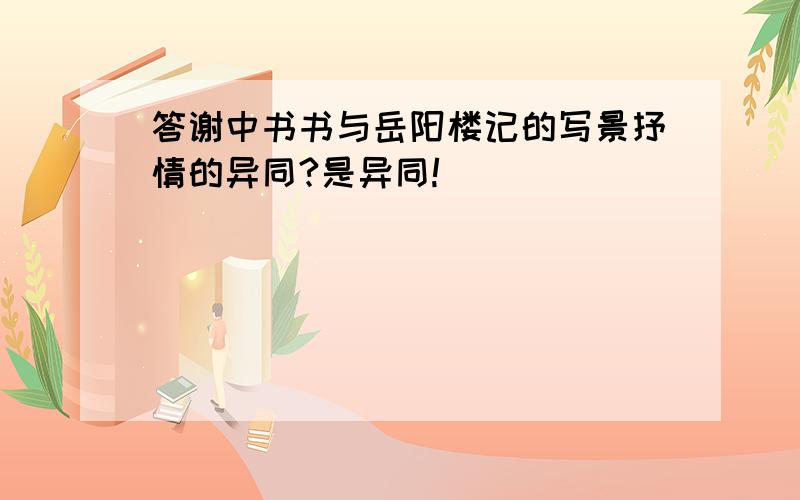 答谢中书书与岳阳楼记的写景抒情的异同?是异同!